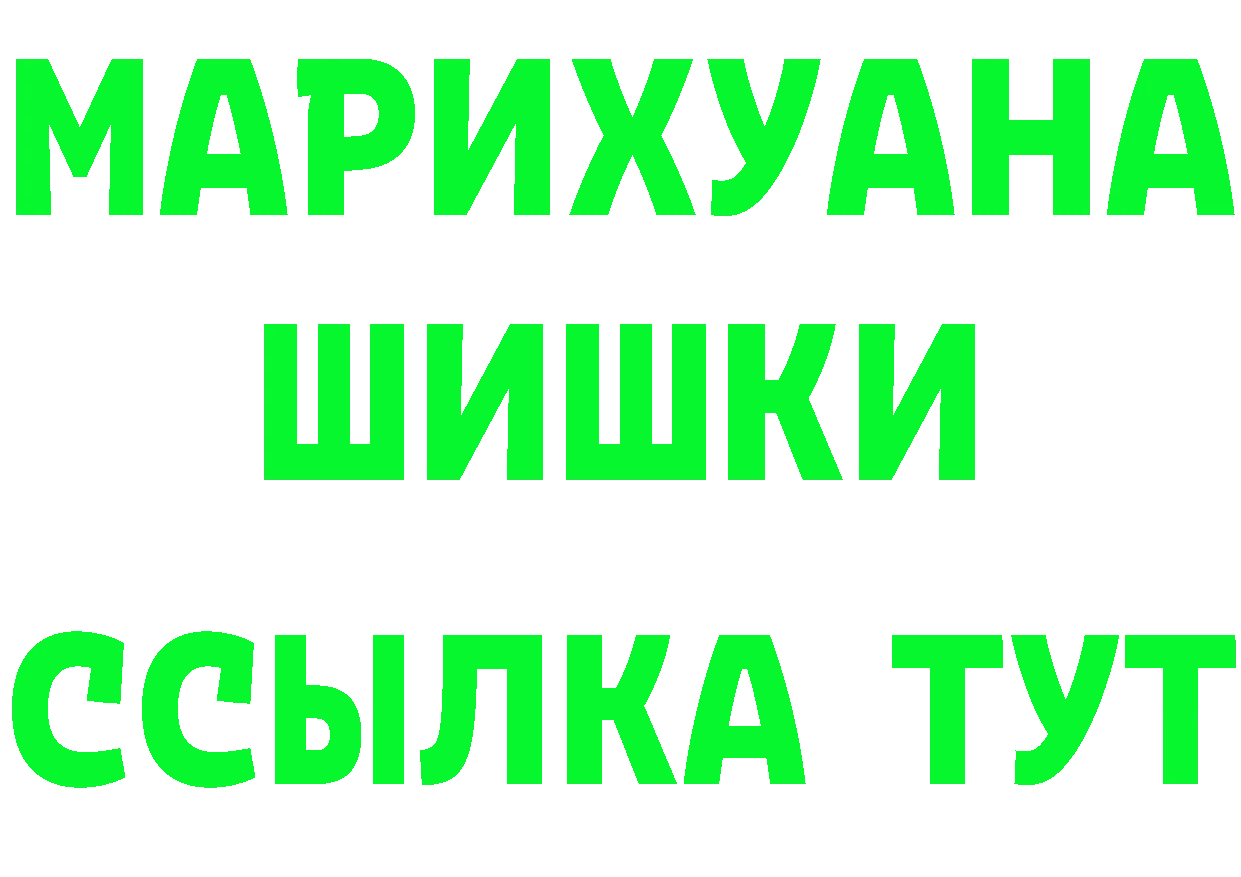 МАРИХУАНА
ШИШКИ
ССЫЛКА ТУТ